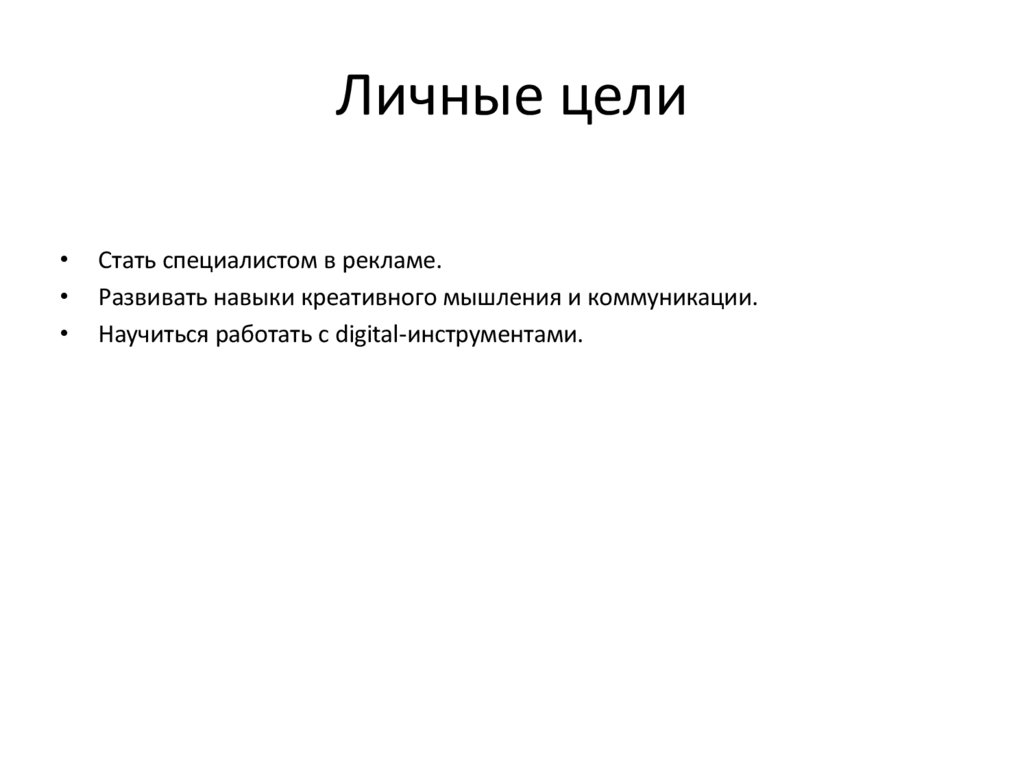 Личные цели

• Стать специалистом в рекламе.
• Развивать навыки креативного мышления и коммуникации.
• Научиться работать с digital-инструментами.